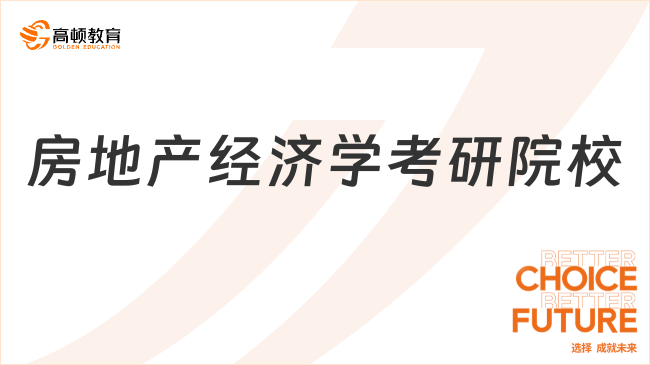 高顿教育
GOLDEN EDUCATION

房地产经济学考研院校

BETTER
CHOICE
BETTER
FUTURE
选择 成就未来